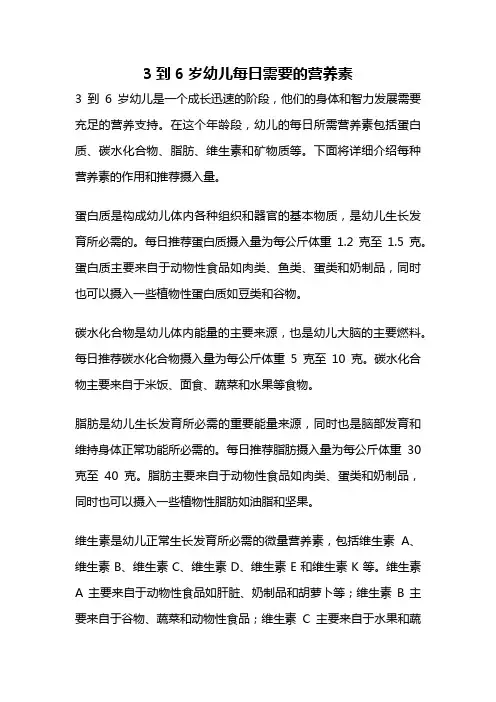 3 到 6 岁幼儿每日需要的营养素

3 到 6 岁幼儿是一个成长迅速的阶段，他们的身体和智力发展需要充足的营养支持。在这个年龄段，幼儿的每日所需营养素包括蛋白质、碳水化合物、脂肪、维生素和矿物质等。下面将详细介绍每种营养素的作用和推荐摄入量。

蛋白质是构成幼儿体内各种组织和器官的基本物质，是幼儿生长发育所必需的。每日推荐蛋白质摄入量为每公斤体重 1.2 克至 1.5 克。蛋白质主要来自于动物性食品如肉类、鱼类、蛋类和奶制品，同时也可以摄入一些植物性蛋白质如豆类和谷物。

碳水化合物是幼儿体内能量的主要来源，也是幼儿大脑的主要燃料。每日推荐碳水化合物摄入量为每公斤体重 5 克至 10 克。碳水化合物主要来自于米饭、面食、蔬菜和水果等食物。

脂肪是幼儿生长发育所必需的重要能量来源，同时也是脑部发育和维持身体正常功能所必需的。每日推荐脂肪摄入量为每公斤体重 30 克至 40 克。脂肪主要来自于动物性食品如肉类、蛋类和奶制品，同时也可以摄入一些植物性脂肪如油脂和坚果。

维生素是幼儿正常生长发育所必需的微量营养素，包括维生素 A、维生素 B、维生素 C、维生素 D、维生素 E 和维生素 K 等。维生素 A 主要来自于动物性食品如肝脏、奶制品和胡萝卜等；维生素 B 主要来自于谷物、蔬菜和动物性食品；维生素 C 主要来自于水果和蔬